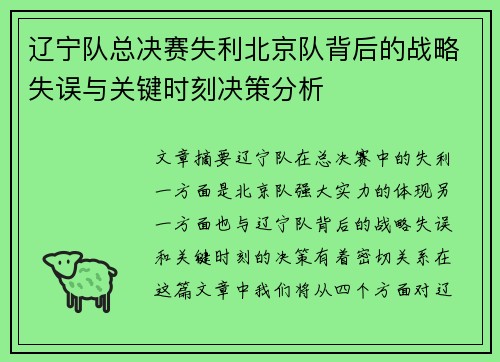 辽宁队总决赛失利北京队背后的战略失误与关键时刻决策分析

文章摘要辽宁队在总决赛中的失利一方面是北京队强大实力的体现另一方面也与辽宁队背后的战略失误和关键时刻的决策有着密切关系在这篇文章中我们将从四个方面对辽